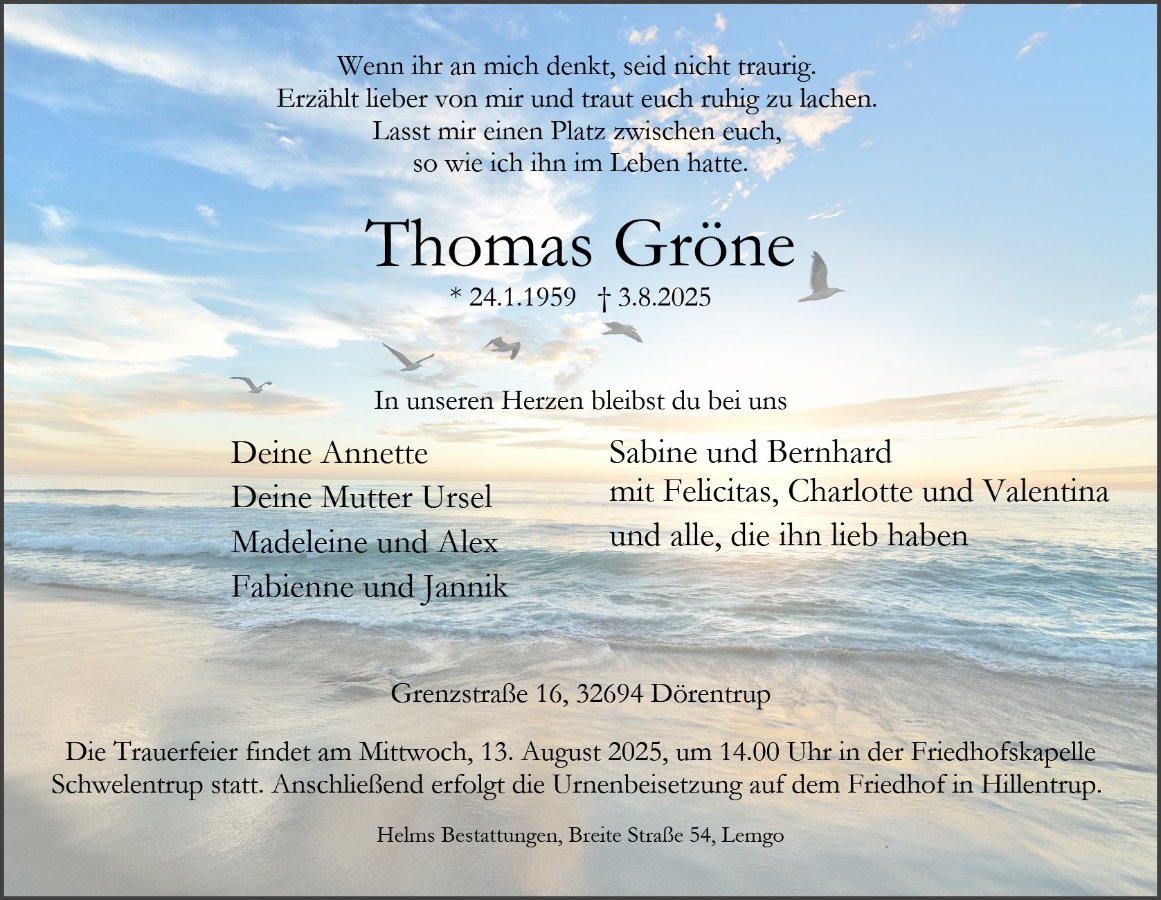 Wenn ihr an mich denkt, seid nicht traurig.
Erzählt lieber von mir und traut euch ruhig zu lachen.
Lasst mir einen Platz zwischen euch,
so wie ich ihn im Leben hatte.

Thomas Gröne

* 24.1.1959 † 3.8.2025

In unseren Herzen bleibst du bei uns

Deine Annette
Deine Mutter Ursel
Madeleine und Alex
Fabienne und Jannik

Sabine und Bernhard
mit Felicitas, Charlotte und Valentina
und alle, die ihn lieb haben

Grenzstraße 16, 32694 Dörentrup

Die Trauerfeier findet am Mittwoch, 13. August 2025, um 14.00 Uhr in der Friedhofskapelle Schwelentrup statt. Anschließend erfolgt die Urnenbeisetzung auf dem Friedhof in Hillentrup.

Helms Bestattungen, Breite Straße 54, Lemgo